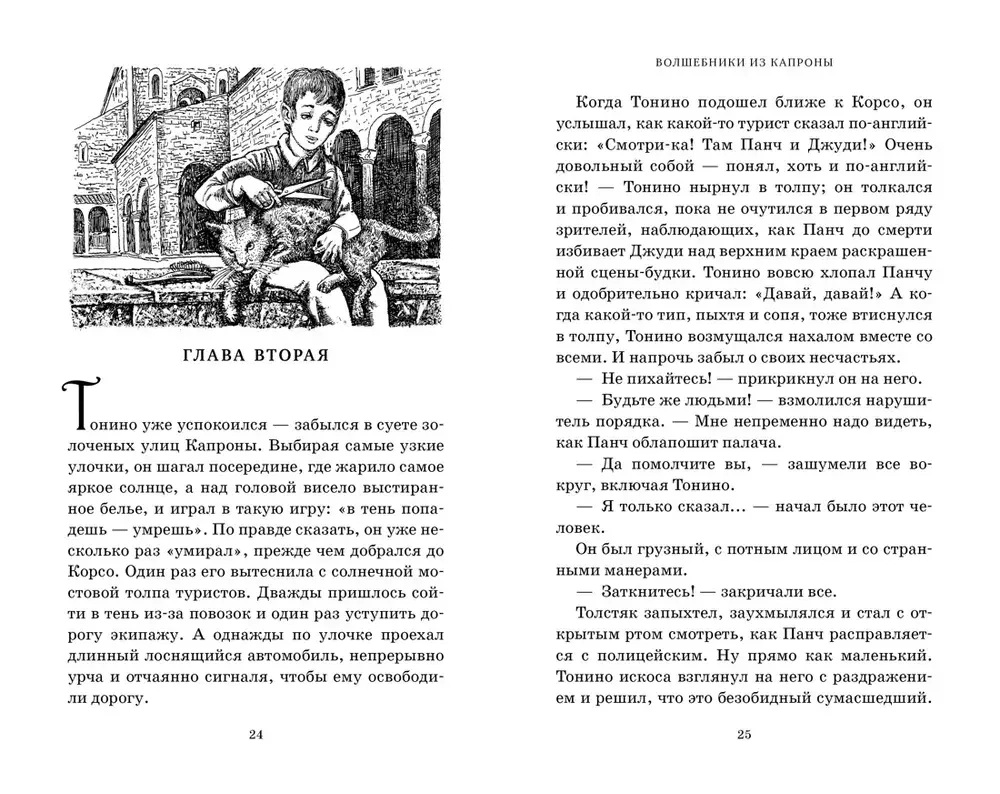 ГЛАВА ВТОРАЯ

Тонино уже успокоился — забылся в суете золоченых улиц Капроны. Выбирая самые узкие улочки, он шагал посередине, где жарило самое яркое солнце, а над головой висело выстиранное белье, и играл в такую игру: «в тень попадешь — умрешь». По правде сказать, он уже несколько раз «умирал», прежде чем добрался до Корсо. Один раз его вытеснила с солнечной мостовой толпа туристов. Дважды пришлось сойти в тень из-за повозок и один раз уступить дорогу экипажу. А однажды по улочке проехал длинный лоснящийся автомобиль, непрерывно урча и отчаянно сигналя, чтобы ему освободили дорогу.

24

ВОЛШЕБНИКИ ИЗ КАПРОНЫ

Когда Тонино подошел ближе к Корсо, он услышал, как какой-то турист сказал по-английски: «Смотри-ка! Там Панч и Джуди!» Очень довольный собой — понял, хоть и по-английски! — Тонино нырнул в толпу; он толкался и пробивался, пока не очутился в первом ряду зрителей, наблюдающих, как Панч до смерти избивает Джуди над верхним краем раскрашенной сцены-будки. Тонино вовсю хлопал Панчу и одобрительно кричал: «Давай, давай!» А когда какой-то тип, пыхтя и сопя, тоже втиснулся в толпу, Тонино возмущался нахалом вместе со всеми. И напрочь забыл о своих несчастьях.

— Не пихайтесь! — прикрикнул он на него.

— Будьте же людьми! — взмолился нарушитель порядка. — Мне непременно надо видеть, как Панч облапошит палача.

— Да помолчите вы, — зашумели все вокруг, включая Тонино.

— Я только сказал... — начал было этот человек.

Он был грузный, с потным лицом и со странными манерами.

— Заткнитесь! — закричали все.

Толстяк запыхтел, заухмылялся и стал с открытым ртом смотреть, как Панч расправляется с полицейским. Ну прямо как маленький. Тонино искоса взглянул на него с раздражением и решил, что это безобидный сумасшедший.

25